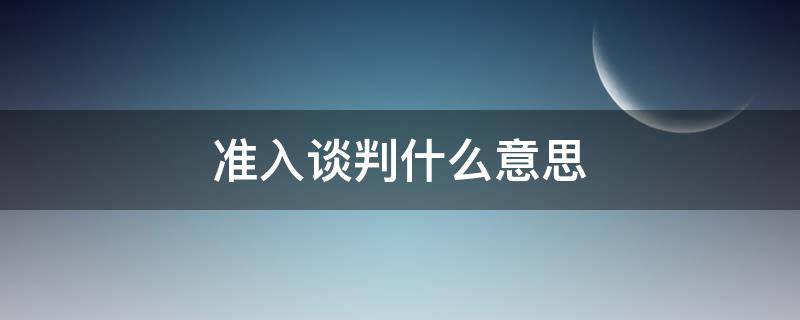 准入谈判什么意思